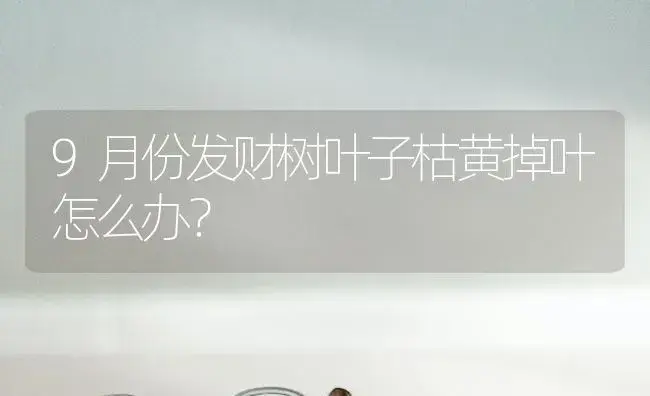 9 月份发财树叶子枯黄掉叶怎么办?